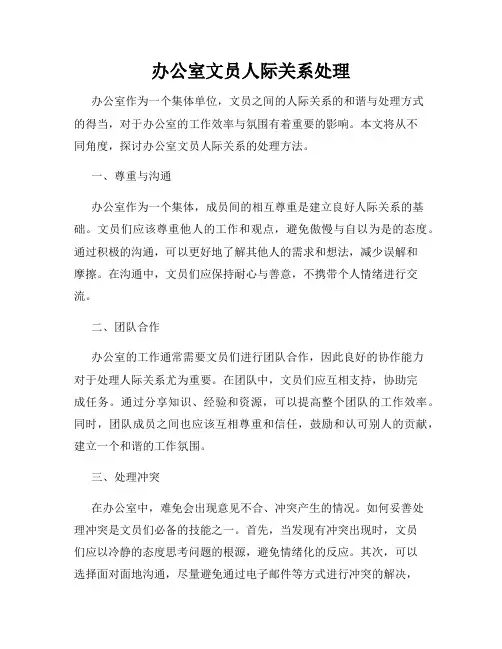 办公室文员人际关系处理

办公室作为一个集体单位，文员之间的人际关系的和谐与处理方式的得当，对于办公室的工作效率与氛围有着重要的影响。本文将从不同角度，探讨办公室文员人际关系的处理方法。

一、尊重与沟通

办公室作为一个集体，成员间的相互尊重是建立良好人际关系的基础。文员们应该尊重他人的工作和观点，避免傲慢与自以为是的态度。通过积极的沟通，可以更好地了解其他人的需求和想法，减少误解和摩擦。在沟通中，文员们应保持耐心与善意，不携带个人情绪进行交流。

二、团队合作

办公室的工作通常需要文员们进行团队合作，因此良好的协作能力对于处理人际关系尤为重要。在团队中，文员们应互相支持，协助完成任务。通过分享知识、经验和资源，可以提高整个团队的工作效率。同时，团队成员之间也应该互相尊重和信任，鼓励和认可别人的贡献，建立一个和谐的工作氛围。

三、处理冲突

在办公室中，难免会出现意见不合、冲突产生的情况。如何妥善处理冲突是文员们必备的技能之一。首先，当发现有冲突出现时，文员们应以冷静的态度思考问题的根源，避免情绪化的反应。其次，可以选择面对面地沟通，尽量避免通过电子邮件等方式进行冲突的解决，